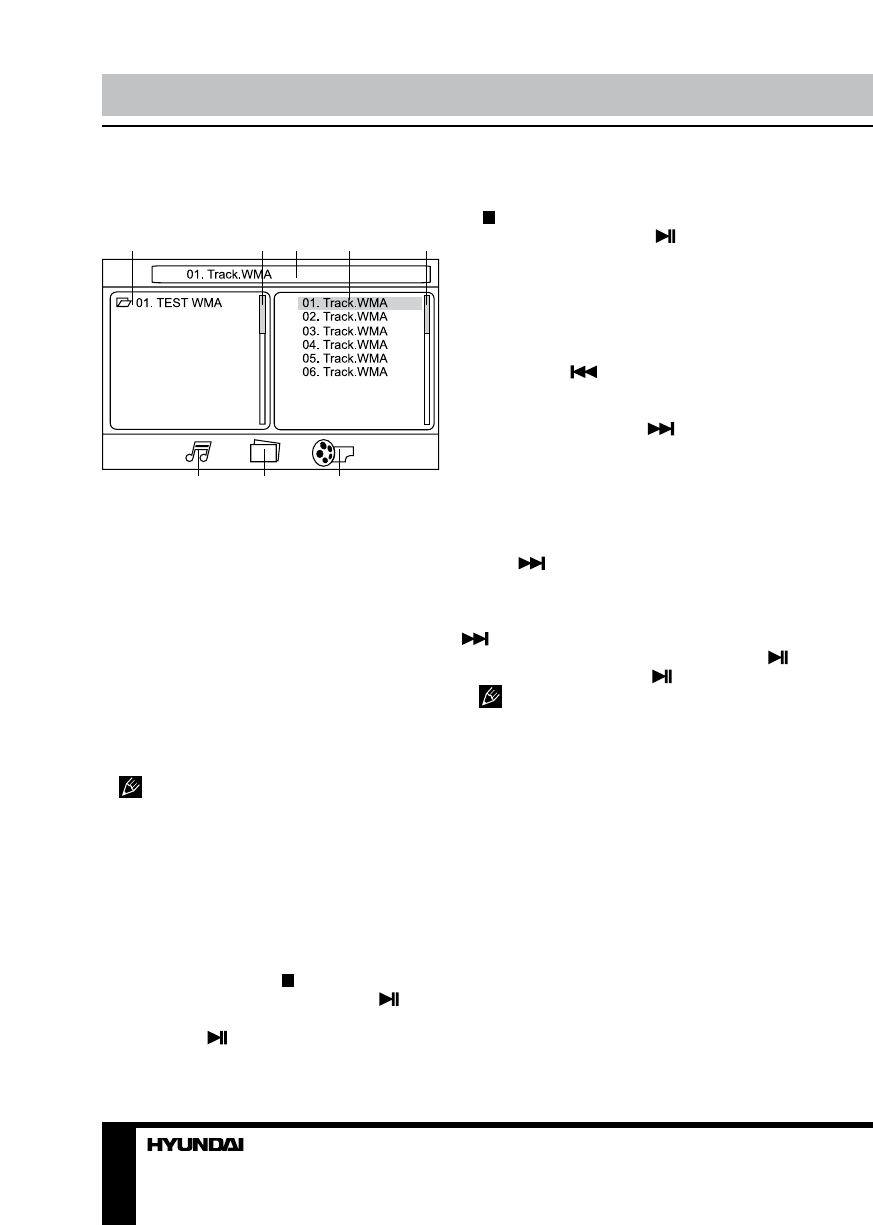 01. Track.WMA

01. TEST WMA

01. Track.WMA
02. Track.WMA
03. Track.WMA
04. Track.WMA
05. Track.WMA
06. Track.WMA

HYUNDAI